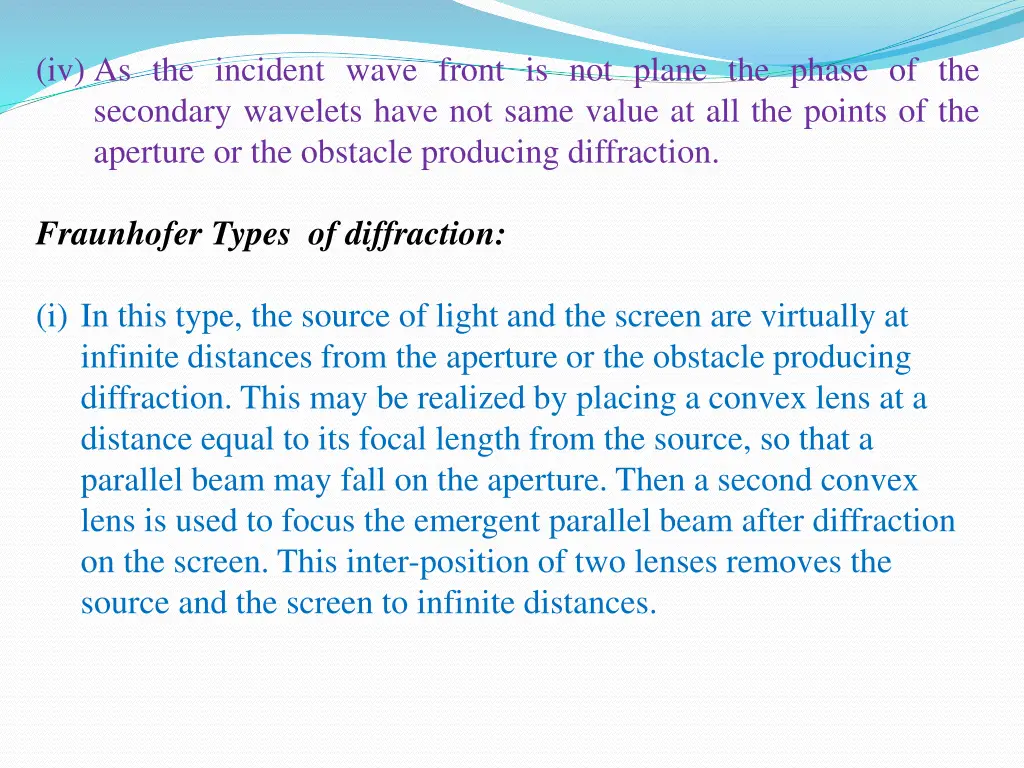 (iv) As the incident wave front is not plane the phase of the secondary wavelets have not same value at all the points of the aperture or the obstacle producing diffraction.

Fraunhofer Types of diffraction:

(i) In this type, the source of light and the screen are virtually at infinite distances from the aperture or the obstacle producing diffraction. This may be realized by placing a convex lens at a distance equal to its focal length from the source, so that a parallel beam may fall on the aperture. Then a second convex lens is used to focus the emergent parallel beam after diffraction on the screen. This inter-position of two lenses removes the source and the screen to infinite distances.